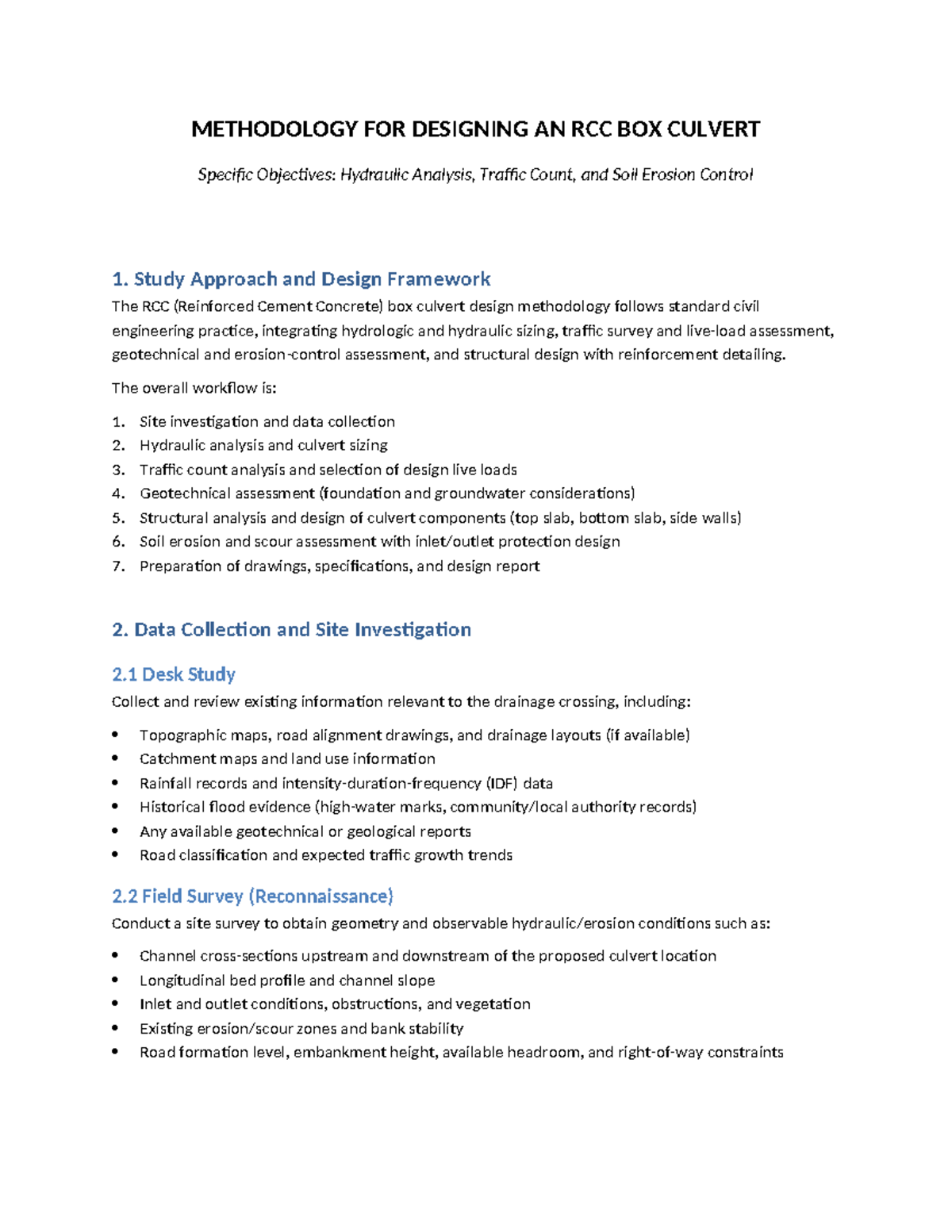 METHODOLOGY FOR DESIGNING AN RCC BOX CULVERT

Specific Objectives: Hydraulic Analysis, Traffic Count, and Soil Erosion Control

1. Study Approach and Design Framework

The RCC (Reinforced Cement Concrete) box culvert design methodology follows standard civil engineering practice, integrating hydrologic and hydraulic sizing, traffic survey and live-load assessment, geotechnical and erosion-control assessment, and structural design with reinforcement detailing.

The overall workflow is:

1. Site investigation and data collection
2. Hydraulic analysis and culvert sizing
3. Traffic count analysis and selection of design live loads
4. Geotechnical assessment (foundation and groundwater considerations)
5. Structural analysis and design of culvert components (top slab, bottom slab, side walls)
6. Soil erosion and scour assessment with inlet/outlet protection design
7. Preparation of drawings, specifications, and design report

2. Data Collection and Site Investigation

2.1 Desk Study

Collect and review existing information relevant to the drainage crossing, including:

• Topographic maps, road alignment drawings, and drainage layouts (if available)
• Catchment maps and land use information
• Rainfall records and intensity-duration-frequency (IDF) data
• Historical flood evidence (high-water marks, community/local authority records)
• Any available geotechnical or geological reports
• Road classification and expected traffic growth trends

2.2 Field Survey (Reconnaissance)

Conduct a site survey to obtain geometry and observable hydraulic/erosion conditions such as:

• Channel cross-sections upstream and downstream of the proposed culvert location
• Longitudinal bed profile and channel slope
• Inlet and outlet conditions, obstructions, and vegetation
• Existing erosion/scour zones and bank stability
• Road formation level, embankment height, available headroom, and right-of-way constraints